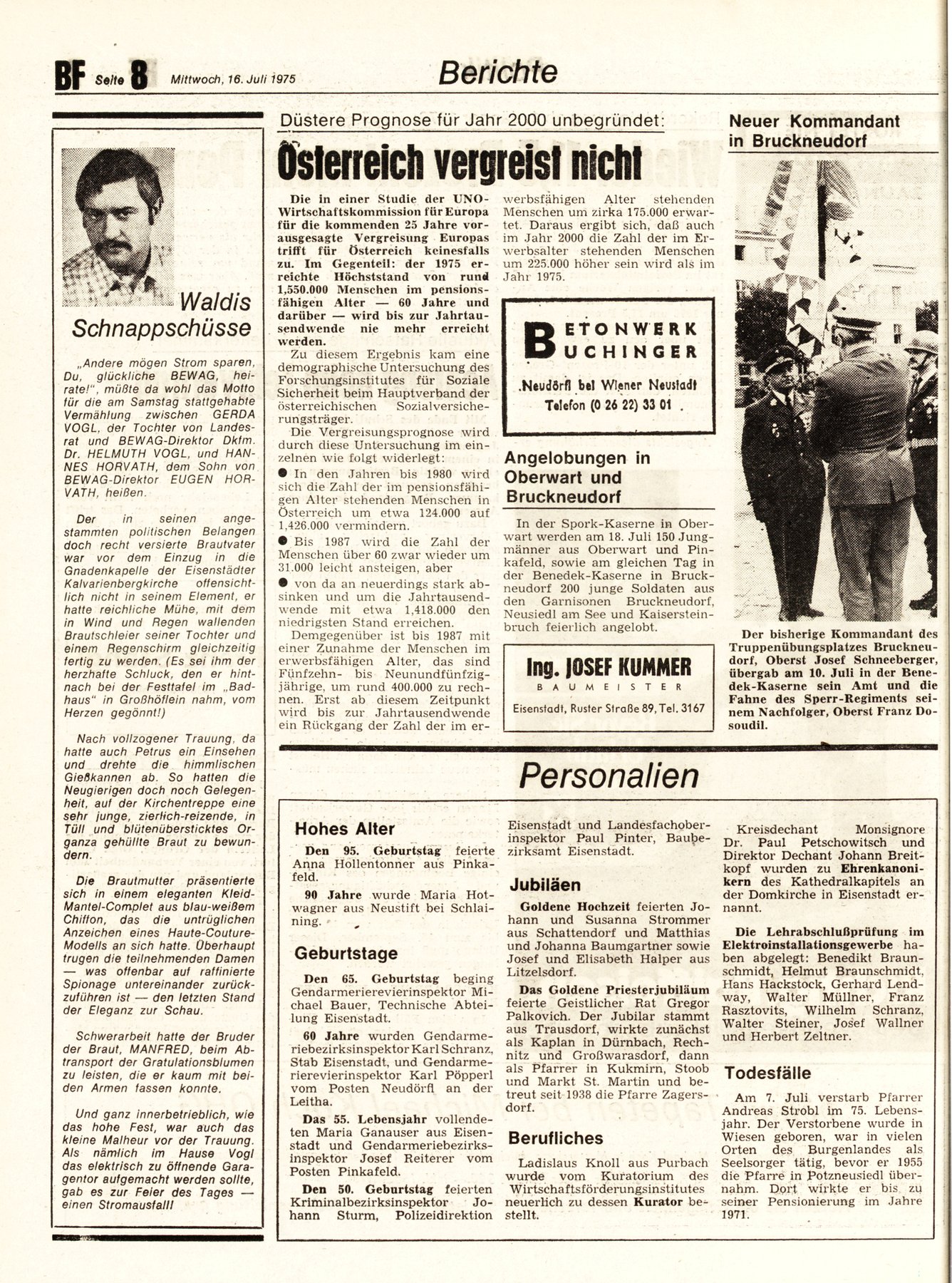 BF Seite 8 Mittwoch, 16. Juli 1975

Berichte

Waldis Schnappschüsse

„Andere mögen Strom sparen, Du, glückliche BEWAG, heirate!", müßte da wohl das Motto für die am Samstag stattgehabte Vermählung zwischen GERDA VOGL, der Tochter von Landesrat und BEWAG-Direktor Dkfm. Dr. HELMUTH VOGL, und HANNES HORVATH, dem Sohn von BEWAG-Direktor EUGEN HORVATH, heißen.

Der in seinen angestammten politischen Belangen doch recht versierte Brautvater war vor dem Einzug in die Gnadenkapelle der Eisenstädter Kalvarienbergkirche offensichtlich nicht in seinem Element, er hatte reichliche Mühe, mit dem in Wind und Regen wallenden Brautschleier seiner Tochter und einem Regenschirm gleichzeitig fertig zu werden. (Es sei ihm der herzhafte Schluck, den er hintnach bei der Festtafel im „Badhaus" in Großhöflein nahm, vom Herzen gegönnt!)

Nach vollzogener Trauung, da hatte auch Petrus ein Einsehen und drehte die himmlischen Gießkannen ab. So hatten die Neugierigen doch noch Gelegenheit, auf der Kirchentreppe eine sehr junge, zierlich-reizende, in Tüll und blütenübersticktes Organza gehüllte Braut zu bewundern.

Die Brautmutter präsentierte sich in einem eleganten Kleid-Mantel-Complet aus blau-weißem Chiffon, das die untrüglichen Anzeichen eines Haute-Couture-Modells an sich hatte. Überhaupt trugen die teilnehmenden Damen — was offenbar auf raffinierte Spionage untereinander zurückzuführen ist — den letzten Stand der Eleganz zur Schau.

Schwerarbeit hatte der Bruder der Braut, MANFRED, beim Abtransport der Gratulationsblumen zu leisten, die er kaum mit beiden Armen fassen konnte.

Und ganz innerbetrieblich, wie das hohe Fest, war auch das kleine Malheur vor der Trauung. Als nämlich im Hause Vogl das elektrisch zu öffnende Garagentor aufgemacht werden sollte, gab es zur Feier des Tages — einen Stromausfall!

Düstere Prognose für Jahr 2000 unbegründet:

Österreich vergreist nicht

Die in einer Studie der UNO-Wirtschaftskommission für Europa für die kommenden 25 Jahre vorausgesagte Vergreisung Europas trifft für Österreich keinesfalls zu. Im Gegenteil: der 1975 erreichte Höchststand von rund 1,550.000 Menschen im pensionsfähigen Alter — 60 Jahre und darüber — wird bis zur Jahrtausendwende nie mehr erreicht werden.

Zu diesem Ergebnis kam eine demographische Untersuchung des Forschungsinstitutes für Soziale Sicherheit beim Hauptverband der österreichischen Sozialversicherungsträger.

Die Vergreisungsprognose wird durch diese Untersuchung im einzelnen wie folgt widerlegt:

● In den Jahren bis 1980 wird sich die Zahl der im pensionsfähigen Alter stehenden Menschen in Österreich um etwa 124.000 auf 1,426.000 vermindern.

● Bis 1987 wird die Zahl der Menschen über 60 zwar wieder um 31.000 leicht ansteigen, aber

● von da an neuerdings stark absinken und um die Jahrtausendwende mit etwa 1,418.000 den niedrigsten Stand erreichen.

Demgegenüber ist bis 1987 mit einer Zunahme der Menschen im erwerbsfähigen Alter, das sind Fünfzehn- bis Neunundfünfzigjährige, um rund 400.000 zu rechnen. Erst ab diesem Zeitpunkt wird bis zur Jahrtausendwende ein Rückgang der Zahl der im erwerbsfähigen Alter stehenden Menschen um zirka 175.000 erwartet. Daraus ergibt sich, daß auch im Jahr 2000 die Zahl der im Erwerbsalter stehenden Menschen um 225.000 höher sein wird als im Jahr 1975.

BETONWERK BUCHINGER
Neudörfl bei Wiener Neustadt
Telefon (0 26 22) 33 01

Angelobungen in Oberwart und Bruckneudorf

In der Spork-Kaserne in Oberwart werden am 18. Juli 150 Jungmänner aus Oberwart und Pinkafeld, sowie am gleichen Tag in der Benedek-Kaserne in Bruckneudorf 200 junge Soldaten aus den Garnisonen Bruckneudorf, Neusiedl am See und Kaisersteinbruch feierlich angelobt.

Ing. JOSEF KUMMER
BAUMEISTER
Eisenstadt, Ruster Straße 89, Tel. 3167

Neuer Kommandant in Bruckneudorf

Der bisherige Kommandant des Truppenübungsplatzes Bruckneudorf, Oberst Josef Schneeberger, übergab am 10. Juli in der Benedek-Kaserne sein Amt und die Fahne des Sperr-Regiments seinem Nachfolger, Oberst Franz Dosoudil.

Personalien

Hohes Alter

Den 95. Geburtstag feierte Anna Hollentonner aus Pinkafeld.

90 Jahre wurde Maria Hotwagner aus Neustift bei Schlaining.

Geburtstage

Den 65. Geburtstag beging Gendarmerierevierinspektor Michael Bauer, Technische Abteilung Eisenstadt.

60 Jahre wurden Gendarmeriebezirksinspektor Karl Schranz, Stab Eisenstadt, und Gendarmerierevierinspektor Karl Pöpperl vom Posten Neudörfl an der Leitha.

Das 55. Lebensjahr vollendeten Maria Ganauser aus Eisenstadt und Gendarmeriebezirksinspektor Josef Reiterer vom Posten Pinkafeld.

Den 50. Geburtstag feierten Kriminalbezirksinspektor Johann Sturm, Polizeidirektion Eisenstadt und Landesfachoberinspektor Paul Pinter, Baubezirksamt Eisenstadt.

Jubiläen

Goldene Hochzeit feierten Johann und Susanna Strommer aus Schattendorf und Matthias und Johanna Baumgartner sowie Josef und Elisabeth Halper aus Litzelsdorf.

Das Goldene Priesterjubiläum feierte Geistlicher Rat Gregor Palkovich. Der Jubilar stammt aus Trausdorf, wirkte zunächst als Kaplan in Dürnbach, Rechnitz und Großwarasdorf, dann als Pfarrer in Kukmirn, Stoob und Markt St. Martin und betreut seit 1938 die Pfarre Zagersdorf.

Berufliches

Ladislaus Knoll aus Purbach wurde vom Kuratorium des Wirtschaftsförderungsinstitutes neuerlich zu dessen Kurator bestellt.

Kreisdechant Monsignore Dr. Paul Petschowitsch und Direktor Dechant Johann Breitkopf wurden zu Ehrenkanonikern des Kathedralkapitels an der Domkirche in Eisenstadt ernannt.

Die Lehrabschlußprüfung im Elektroinstallationsgewerbe haben abgelegt: Benedikt Braunschmidt, Helmut Braunschmidt, Hans Hackstock, Gerhard Lendway, Walter Müllner, Franz Rasztovits, Wilhelm Schranz, Walter Steiner, Josef Wallner und Herbert Zeltner.

Todesfälle

Am 7. Juli verstarb Pfarrer Andreas Strobl im 75. Lebensjahr. Der Verstorbene wurde in Wiesen geboren, war in vielen Orten des Burgenlandes als Seelsorger tätig, bevor er 1955 die Pfarre in Potzneusiedl übernahm. Dort wirkte er bis zu seiner Pensionierung im Jahre 1971.